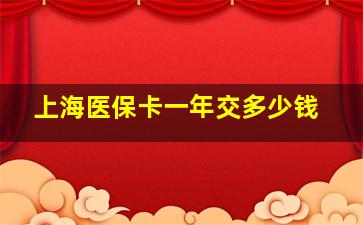 上海医保卡一年交多少钱